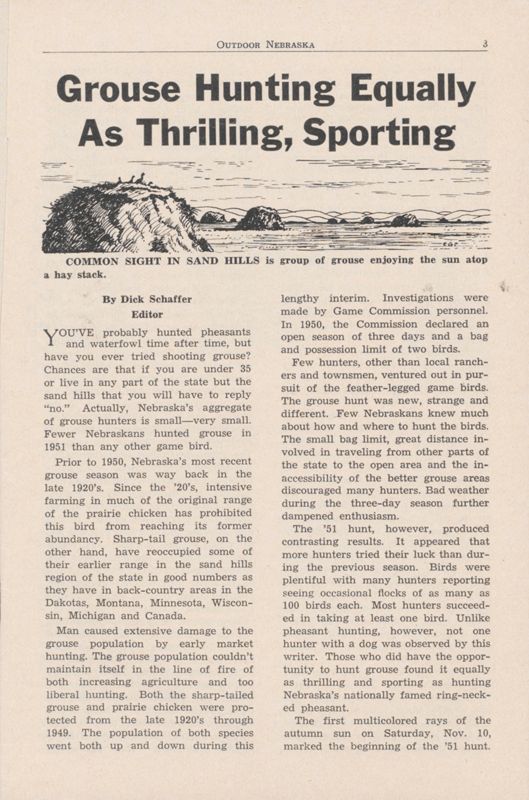 OUTDOOR NEBRASKA 3

Grouse Hunting Equally As Thrilling, Sporting

COMMON SIGHT IN SAND HILLS is group of grouse enjoying the sun atop a hay stack.

By Dick Schaffer
Editor

YOU'VE probably hunted pheasants and waterfowl time after time, but have you ever tried shooting grouse? Chances are that if you are under 35 or live in any part of the state but the sand hills that you will have to reply "no." Actually, Nebraska's aggregate of grouse hunters is small—very small. Fewer Nebraskans hunted grouse in 1951 than any other game bird.

Prior to 1950, Nebraska's most recent grouse season was way back in the late 1920's. Since the '20's, intensive farming in much of the original range of the prairie chicken has prohibited this bird from reaching its former abundancy. Sharp-tail grouse, on the other hand, have reoccupied some of their earlier range in the sand hills region of the state in good numbers as they have in back-country areas in the Dakotas, Montana, Minnesota, Wisconsin, Michigan and Canada.

Man caused extensive damage to the grouse population by early market hunting. The grouse population couldn't maintain itself in the line of fire of both increasing agriculture and too liberal hunting. Both the sharp-tailed grouse and prairie chicken were protected from the late 1920's through 1949. The population of both species went both up and down during this lengthy interim. Investigations were made by Game Commission personnel. In 1950, the Commission declared an open season of three days and a bag and possession limit of two birds.

Few hunters, other than local ranchers and townsmen, ventured out in pursuit of the feather-legged game birds. The grouse hunt was new, strange and different. Few Nebraskans knew much about how and where to hunt the birds. The small bag limit, great distance involved in traveling from other parts of the state to the open area and the inaccessibility of the better grouse areas discouraged many hunters. Bad weather during the three-day season further dampened enthusiasm.

The '51 hunt, however, produced contrasting results. It appeared that more hunters tried their luck than during the previous season. Birds were plentiful with many hunters reporting seeing occasional flocks of as many as 100 birds each. Most hunters succeeded in taking at least one bird. Unlike pheasant hunting, however, not one hunter with a dog was observed by this writer. Those who did have the opportunity to hunt grouse found it equally as thrilling and sporting as hunting Nebraska's nationally famed ring-necked pheasant.

The first multicolored rays of the autumn sun on Saturday, Nov. 10, marked the beginning of the '51 hunt.